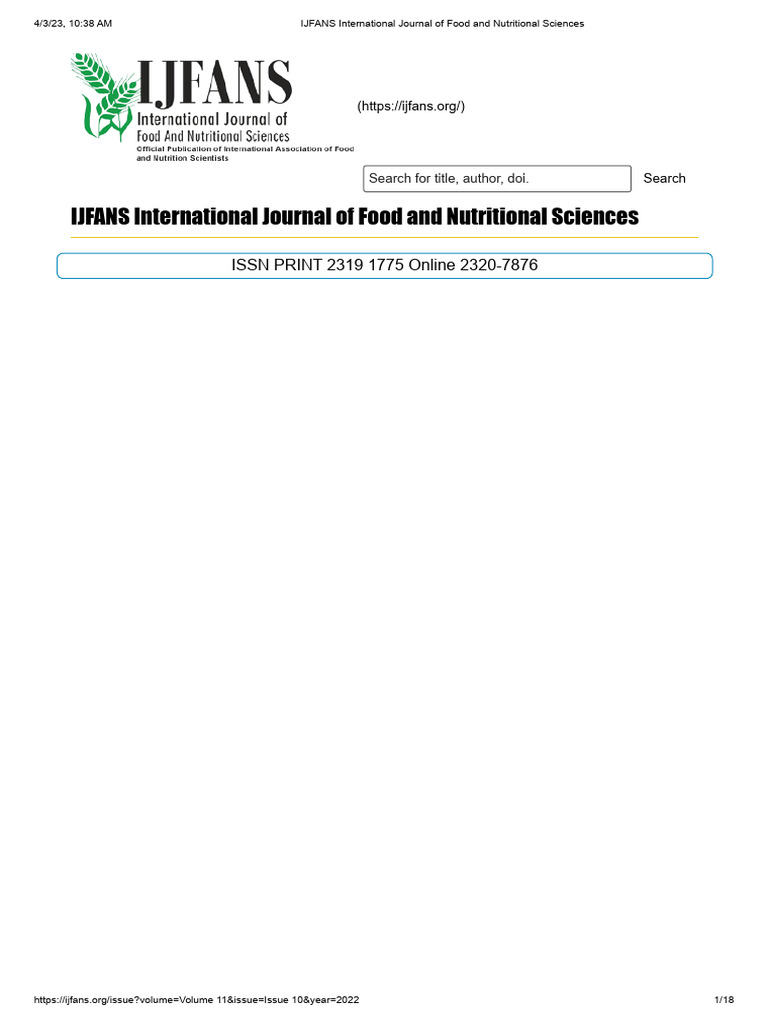 4/3/23, 10:38 AM IJFANS International Journal of Food and Nutritional Sciences

IJFANS
International Journal of Food And Nutritional Sciences
Official Publication of International Association of Food and Nutrition Scientists

(https://ijfans.org/)

Search for title, author, doi.

Search

IJFANS International Journal of Food and Nutritional Sciences

ISSN PRINT 2319 1775 Online 2320-7876

https://ijfans.org/issue?volume=Volume 11&issue=Issue 10&year=2022 1/18